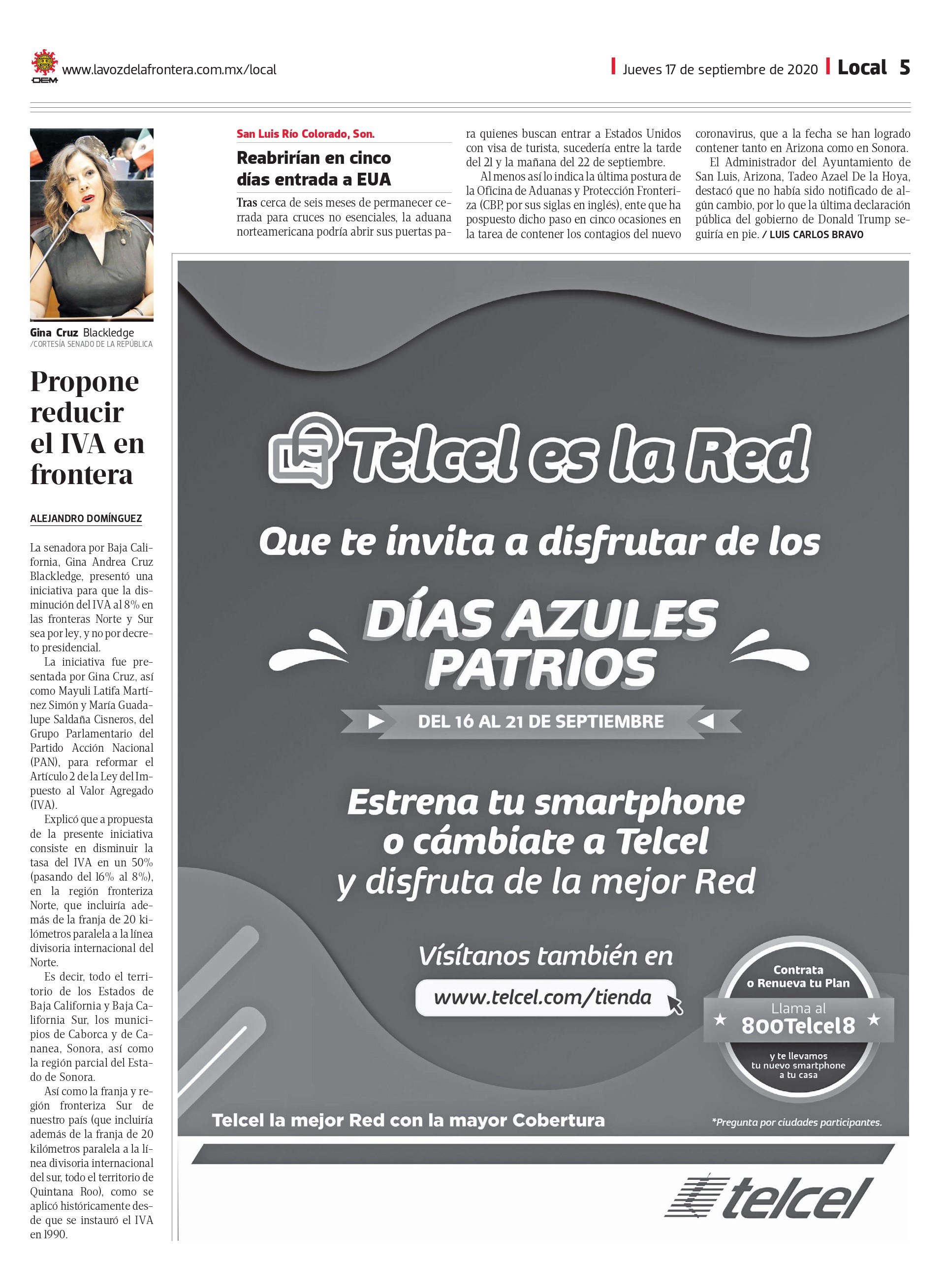 OEM www.lavozdelafrontera.com.mx/local

Jueves 17 de septiembre de 2020 Local 5

Gina Cruz Blackledge
/CORTESÍA SENADO DE LA REPÚBLICA

Propone reducir el IVA en frontera

ALEJANDRO DOMÍNGUEZ

La senadora por Baja California, Gina Andrea Cruz Blackledge, presentó una iniciativa para que la disminución del IVA al 8% en las fronteras Norte y Sur sea por ley, y no por decreto presidencial.

La iniciativa fue presentada por Gina Cruz, así como Mayuli Latifa Martínez Simón y María Guadalupe Saldaña Cisneros, del Grupo Parlamentario del Partido Acción Nacional (PAN), para reformar el Artículo 2 de la Ley del Impuesto al Valor Agregado (IVA).

Explicó que a propuesta de la presente iniciativa consiste en disminuir la tasa del IVA en un 50% (pasando del 16% al 8%), en la región fronteriza Norte, que incluiría además de la franja de 20 kilómetros paralela a la línea divisoria internacional del Norte.

Es decir, todo el territorio de los Estados de Baja California y Baja California Sur, los municipios de Caborca y de Cananea, Sonora, así como la región parcial del Estado de Sonora.

Así como la franja y región fronteriza Sur de nuestro país (que incluiría además de la franja de 20 kilómetros paralela a la línea divisoria internacional del sur, todo el territorio de Quintana Roo), como se aplicó históricamente desde que se instauró el IVA en 1990.

San Luis Río Colorado, Son.

Reabrirían en cinco días entrada a EUA

Tras cerca de seis meses de permanecer cerrada para cruces no esenciales, la aduana norteamericana podría abrir sus puertas para quienes buscan entrar a Estados Unidos con visa de turista, sucedería entre la tarde del 21 y la mañana del 22 de septiembre.

Al menos así lo indica la última postura de la Oficina de Aduanas y Protección Fronteriza (CBP, por sus siglas en inglés), ente que ha pospuesto dicho paso en cinco ocasiones en la tarea de contener los contagios del nuevo coronavirus, que a la fecha se han logrado contener tanto en Arizona como en Sonora.

El Administrador del Ayuntamiento de San Luis, Arizona, Tadeo Azael De la Hoya, destacó que no había sido notificado de algún cambio, por lo que la última declaración pública del gobierno de Donald Trump seguiría en pie. / LUIS CARLOS BRAVO

Telcel es la Red

Que te invita a disfrutar de los

DÍAS AZULES PATRIOS

DEL 16 AL 21 DE SEPTIEMBRE

Estrena tu smartphone o cámbiate a Telcel y disfruta de la mejor Red

Visítanos también en

www.telcel.com/tienda

Contrata o Renueva tu Plan
Llama al
800Telcel8
y te llevamos tu nuevo smartphone a tu casa

Telcel la mejor Red con la mayor Cobertura

*Pregunta por ciudades participantes.

telcel